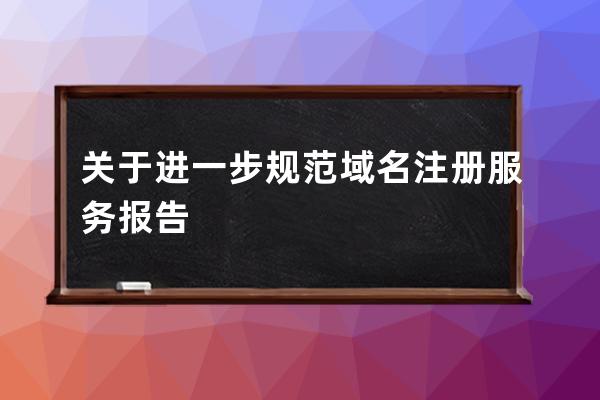 关于进一步规范域名注册服务报告